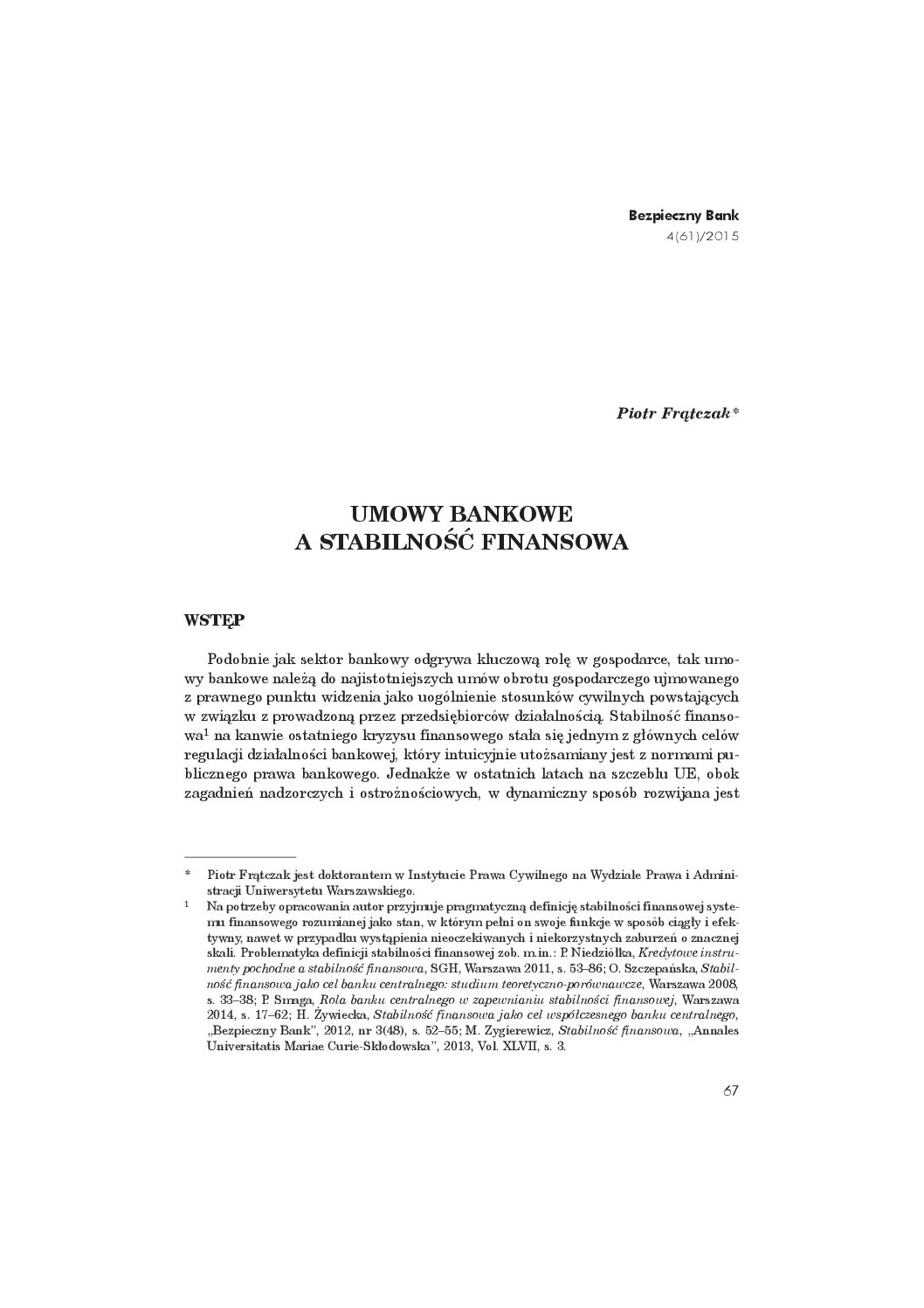 Bezpieczny Bank
4(61)/2015

Piotr Frątczak*

UMOWY BANKOWE
A STABILNOŚĆ FINANSOWA

WSTĘP

Podobnie jak sektor bankowy odgrywa kluczową rolę w gospodarce, tak umowy bankowe należą do najistotniejszych umów obrotu gospodarczego ujmowanego z prawnego punktu widzenia jako uogólnienie stosunków cywilnych powstających w związku z prowadzoną przez przedsiębiorców działalnością. Stabilność finansowa$^1$ na kanwie ostatniego kryzysu finansowego stała się jednym z głównych celów regulacji działalności bankowej, który intuicyjnie utożsamiany jest z normami publicznego prawa bankowego. Jednakże w ostatnich latach na szczeblu UE, obok zagadnień nadzorczych i ostrożnościowych, w dynamiczny sposób rozwijana jest

* Piotr Frątczak jest doktorantem w Instytucie Prawa Cywilnego na Wydziale Prawa i Administracji Uniwersytetu Warszawskiego.
$^1$ Na potrzeby opracowania autor przyjmuje pragmatyczną definicję stabilności finansowej systemu finansowego rozumianej jako stan, w którym pełni on swoje funkcje w sposób ciągły i efektywny, nawet w przypadku wystąpienia nieoczekiwanych i niekorzystnych zaburzeń o znacznej skali. Problematyka definicji stabilności finansowej zob. m.in.: P. Niedziółka, Kredytowe instrumenty pochodne a stabilność finansowa, SGH, Warszawa 2011, s. 53–86; O. Szczepańska, Stabilność finansowa jako cel banku centralnego: studium teoretyczno-porównawcze, Warszawa 2008, s. 33–38; P. Smaga, Rola banku centralnego w zapewnianiu stabilności finansowej, Warszawa 2014, s. 17–62; H. Żywiecka, Stabilność finansowa jako cel współczesnego banku centralnego, „Bezpieczny Bank", 2012, nr 3(48), s. 52–55; M. Zygierewicz, Stabilność finansowa, „Annales Universitatis Mariae Curie-Skłodowska", 2013, Vol. XLVII, s. 3.

67